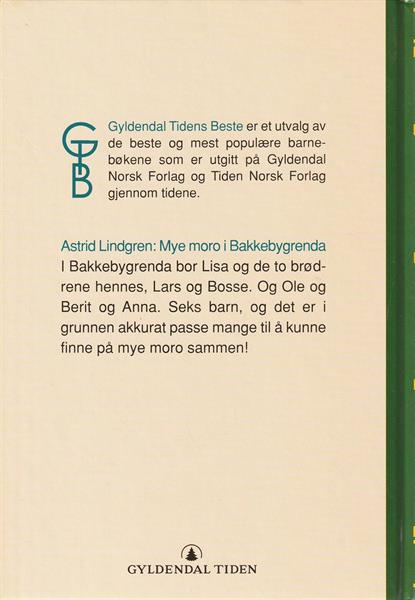 GTB

Gyldendal Tidens Beste er et utvalg av de beste og mest populære barnebøkene som er utgitt på Gyldendal Norsk Forlag og Tiden Norsk Forlag gjennom tidene.

Astrid Lindgren: Mye moro i Bakkebygrenda

I Bakkebygrenda bor Lisa og de to brødrene hennes, Lars og Bosse. Og Ole og Berit og Anna. Seks barn, og det er i grunnen akkurat passe mange til å kunne finne på mye moro sammen!

GYLDENDAL TIDEN